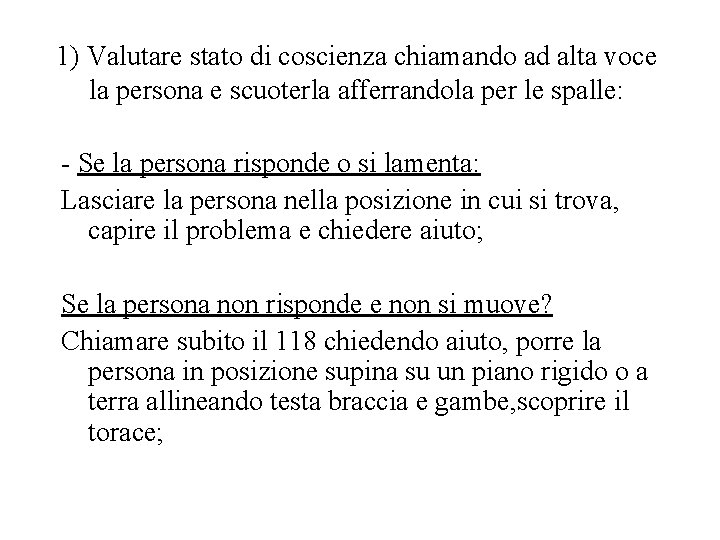 1) Valutare stato di coscienza chiamando ad alta voce la persona e scuoterla afferrandola per le spalle:

- Se la persona risponde o si lamenta:
Lasciare la persona nella posizione in cui si trova, capire il problema e chiedere aiuto;

Se la persona non risponde e non si muove?
Chiamare subito il 118 chiedendo aiuto, porre la persona in posizione supina su un piano rigido o a terra allineando testa braccia e gambe,scoprire il torace;